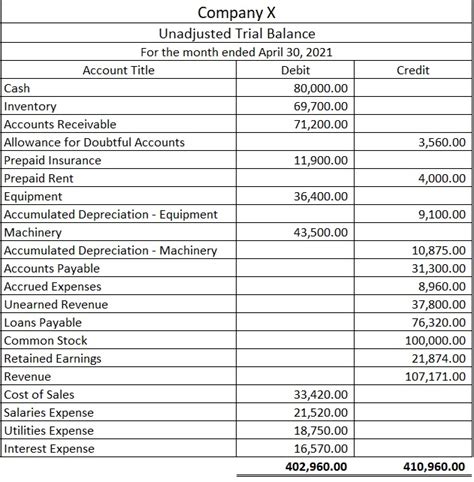 Company X
Unadjusted Trial Balance
For the month ended April 30, 2021

| Account Title | Debit | Credit |
|---|---|---|
| Cash | 80,000.00 | |
| Inventory | 69,700.00 | |
| Accounts Receivable | 71,200.00 | |
| Allowance for Doubtful Accounts | | 3,560.00 |
| Prepaid Insurance | 11,900.00 | |
| Prepaid Rent | | 4,000.00 |
| Equipment | 36,400.00 | |
| Accumulated Depreciation - Equipment | | 9,100.00 |
| Machinery | 43,500.00 | |
| Accumulated Depreciation - Machinery | | 10,875.00 |
| Accounts Payable | | 31,300.00 |
| Accrued Expenses | | 8,960.00 |
| Unearned Revenue | | 37,800.00 |
| Loans Payable | | 76,320.00 |
| Common Stock | | 100,000.00 |
| Retained Earnings | | 21,874.00 |
| Revenue | | 107,171.00 |
| Cost of Sales | 33,420.00 | |
| Salaries Expense | 21,520.00 | |
| Utilities Expense | 18,750.00 | |
| Interest Expense | 16,570.00 | |
| | 402,960.00 | 410,960.00 |